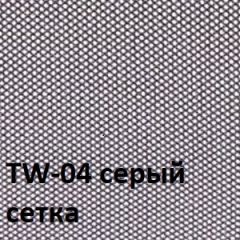 TW-04 серый
сетка